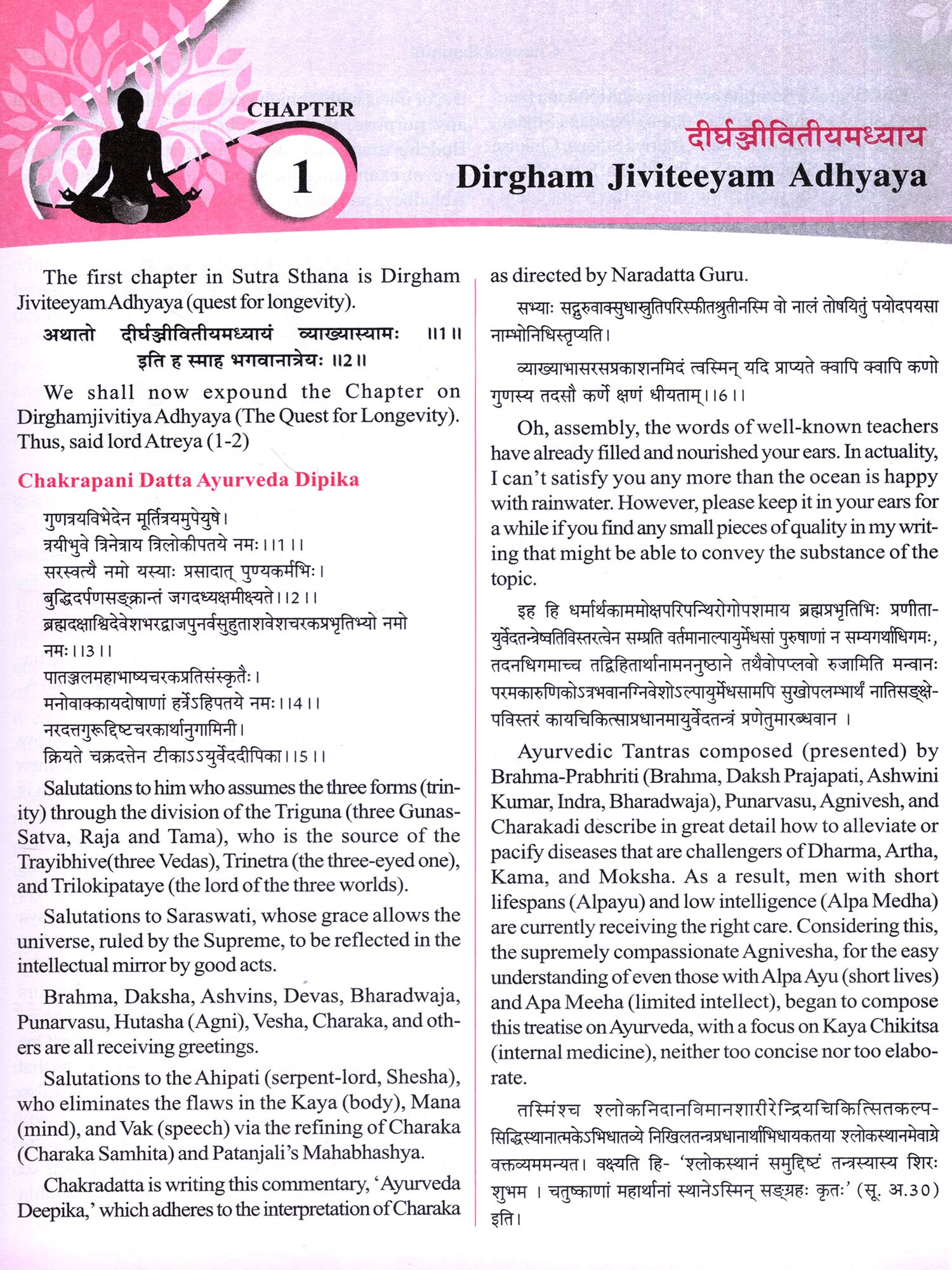 CHAPTER
1
दीर्घञ्जीवितीयमध्याय
Dirgham Jiviteeyam Adhyaya

The first chapter in Sutra Sthana is Dirgham Jiviteeyam Adhyaya (quest for longevity).

अथातो दीर्घञ्जीवितीयमध्यायं व्याख्यास्यामः ॥1॥
इति ह स्माह भगवानात्रेयः ॥2॥

We shall now expound the Chapter on Dirghamjivitiya Adhyaya (The Quest for Longevity). Thus, said lord Atreya (1-2)

Chakrapani Datta Ayurveda Dipika

गुणत्रयविभेदेन मूर्तित्रयमुपेयुषे।
त्रयीभुवे त्रिनेत्राय त्रिलोकीपतये नमः।।1।।
सरस्वत्यै नमो यस्याः प्रसादात् पुण्यकर्मभिः।
बुद्धिदर्पणसङ्क्रान्तं जगदध्यक्षमीक्ष्यते।।2।।
ब्रह्मदक्षाश्विदेवेशभरद्वाजपुनर्वसुहुताशवेशचरकप्रभृतिभ्यो नमो नमः।।3।।
पातञ्जलमहाभाष्यचरकप्रतिसंस्कृतैः।
मनोवाक्कायदोषाणां हर्त्रेऽहिपतये नमः।।4।।
नरदत्तगुरूद्दिष्टचरकार्थानुगामिनी।
क्रियते चक्रदत्तेन टीकाऽऽयुर्वेददीपिका।।5।।

Salutations to him who assumes the three forms (trinity) through the division of the Triguna (three Gunas-Satva, Raja and Tama), who is the source of the Trayibhive(three Vedas), Trinetra (the three-eyed one), and Trilokipataye (the lord of the three worlds).

Salutations to Saraswati, whose grace allows the universe, ruled by the Supreme, to be reflected in the intellectual mirror by good acts.

Brahma, Daksha, Ashvins, Devas, Bharadwaja, Punarvasu, Hutasha (Agni), Vesha, Charaka, and others are all receiving greetings.

Salutations to the Ahipati (serpent-lord, Shesha), who eliminates the flaws in the Kaya (body), Mana (mind), and Vak (speech) via the refining of Charaka (Charaka Samhita) and Patanjali's Mahabhashya.

Chakradatta is writing this commentary, 'Ayurveda Deepika,' which adheres to the interpretation of Charaka as directed by Naradatta Guru.

सभ्याः सद्गुरुवाक्सुधास्रुतिपरिस्फीतश्रुतीनस्मि वो नालं तोषयितुं पयोदपयसा नाम्भोनिधिस्तृप्यति।

व्याख्याभासरसप्रकाशनमिदं त्वस्मिन् यदि प्राप्यते क्वापि क्वापि कणो गुणस्य तदसौ कर्णे क्षणं धीयताम्।।6।।

Oh, assembly, the words of well-known teachers have already filled and nourished your ears. In actuality, I can't satisfy you any more than the ocean is happy with rainwater. However, please keep it in your ears for a while if you find any small pieces of quality in my writing that might be able to convey the substance of the topic.

इह हि धर्मार्थकाममोक्षपरिपन्थिरोगोपशमाय ब्रह्मप्रभृतिभिः प्रणीतायुर्वेदतन्त्रेष्वतिविस्तरत्वेन सम्प्रति वर्तमानाल्पायुर्मेधसां पुरुषाणां न सम्यगर्थाधिगमः, तदनधिगमाच्च तद्विहितार्थानामननुष्ठाने तथैवोपप्लवो रुजामिति मन्वानः परमकारुणिकोऽत्रभवानग्निवेशोऽल्पायुर्मेधसामपि सुखोपलम्भार्थं नातिसङ्क्षेपविस्तरं कायचिकित्साप्रधानमायुर्वेदतन्त्रं प्रणेतुमारब्धवान ।

Ayurvedic Tantras composed (presented) by Brahma-Prabhriti (Brahma, Daksh Prajapati, Ashwini Kumar, Indra, Bharadwaja), Punarvasu, Agnivesh, and Charakadi describe in great detail how to alleviate or pacify diseases that are challengers of Dharma, Artha, Kama, and Moksha. As a result, men with short lifespans (Alpayu) and low intelligence (Alpa Medha) are currently receiving the right care. Considering this, the supremely compassionate Agnivesha, for the easy understanding of even those with Alpa Ayu (short lives) and Apa Meeha (limited intellect), began to compose this treatise on Ayurveda, with a focus on Kaya Chikitsa (internal medicine), neither too concise nor too elaborate.

तस्मिंश्च श्लोकनिदानविमानशारीरेन्द्रियचिकित्सितकल्पसिद्धिस्थानात्मकेऽभिधातव्ये निखिलतन्त्रप्रधानार्थाभिधायकतया श्लोकस्थानमेवाग्रे वक्तव्यममन्यत। वक्ष्यति हि- 'श्लोकस्थानं समुद्दिष्टं तन्त्रस्यास्य शिरः शुभम । चतुष्काणां महार्थानां स्थानेऽस्मिन् सङ्ग्रहः कृतः' (सू. अ.30) इति।